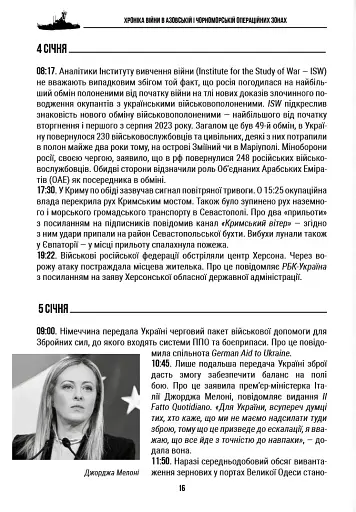 ХРОНІКА ВІЙНИ В АЗОВСЬКІЙ І ЧОРНОМОРСЬКІЙ ОПЕРАЦІЙНИХ ЗОНАХ

4 СІЧНЯ

08:17. Аналітики Інституту вивчення війни (Institute for the Study of War – ISW) не вважають випадковим збігом той факт, що росія погодилася на найбільший обмін полоненими від початку війни на тлі нових доказів злочинного поводження окупантів з українськими військовополоненими. ISW підкреслив знаковість нового обміну військовополоненими – найбільшого від початку вторгнення і першого з серпня 2023 року. Загалом це був 49-й обмін, в Україну повернулося 230 військовослужбовців та цивільних, деякі з них потрапили в полон майже два роки тому, на острові Зміїний чи в Маріуполі. Міноборони росії, своєю чергою, заявило, що в рф повернулися 248 російських військовослужбовців. Обидві сторони відзначили роль Об'єднаних Арабських Еміратів (ОАЕ) як посередника в обміні.
17:30. У Криму по обіді зазвучав сигнал повітряної тривоги. О 15:25 окупаційна влада перекрила рух Кримським мостом. Також було зупинено рух наземного і морського громадського транспорту в Севастополі. Про два «прильоти» з посиланням на підписників повідомив канал «Кримський вітер» – згідно з ним удари припали на район Севастопольської бухти. Вибухи лунали також у Євпаторії – у місці прильоту спалахнула пожежа.
19:22. Військові російської федерації обстріляли центр Херсона. Через ворожу атаку постраждала місцева жителька. Про це повідомляє РБК-Україна з посиланням на заяву Херсонської обласної державної адміністрації.

5 СІЧНЯ

09:00. Німеччина передала Україні черговий пакет військової допомоги для Збройних сил, до якого входять системи ППО та боєприпаси. Про це повідомила спільнота German Aid to Ukraine.
10:45. Лише подальша передача Україні зброї дасть змогу забезпечити баланс на полі бою. Про це заявила прем'єр-міністерка Італії Джорджа Мелоні, повідомляє видання Il Fatto Quotidiano. «Для України, всупереч думці тих, хто каже, що ми не маємо надсилати туди зброю, тому що це призведе до ескалації, я вважаю, що все йде з точністю до навпаки», – додала вона.
11:50. Наразі середньодобовий обсяг вивантаження зернових у портах Великої Одеси стано-

Джорджа Мелоні

16